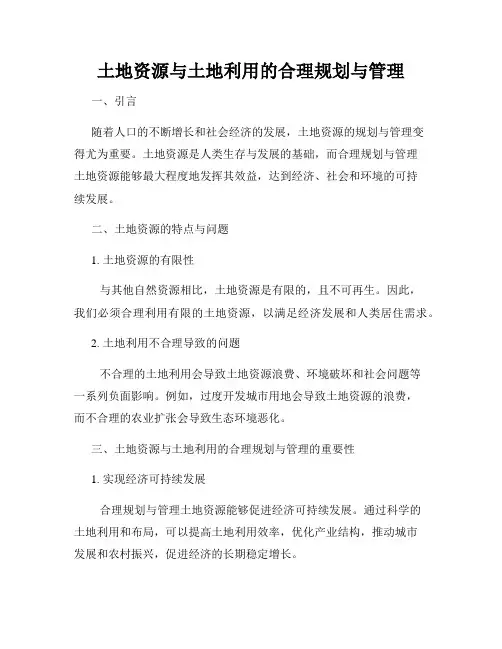 土地资源与土地利用的合理规划与管理

一、引言

随着人口的不断增长和社会经济的发展，土地资源的规划与管理变得尤为重要。土地资源是人类生存与发展的基础，而合理规划与管理土地资源能够最大程度地发挥其效益，达到经济、社会和环境的可持续发展。

二、土地资源的特点与问题

1. 土地资源的有限性

与其他自然资源相比，土地资源是有限的，且不可再生。因此，我们必须合理利用有限的土地资源，以满足经济发展和人类居住需求。

2. 土地利用不合理导致的问题

不合理的土地利用会导致土地资源浪费、环境破坏和社会问题等一系列负面影响。例如，过度开发城市用地会导致土地资源的浪费，而不合理的农业扩张会导致生态环境恶化。

三、土地资源与土地利用的合理规划与管理的重要性

1. 实现经济可持续发展

合理规划与管理土地资源能够促进经济可持续发展。通过科学的土地利用和布局，可以提高土地利用效率，优化产业结构，推动城市发展和农村振兴，促进经济的长期稳定增长。